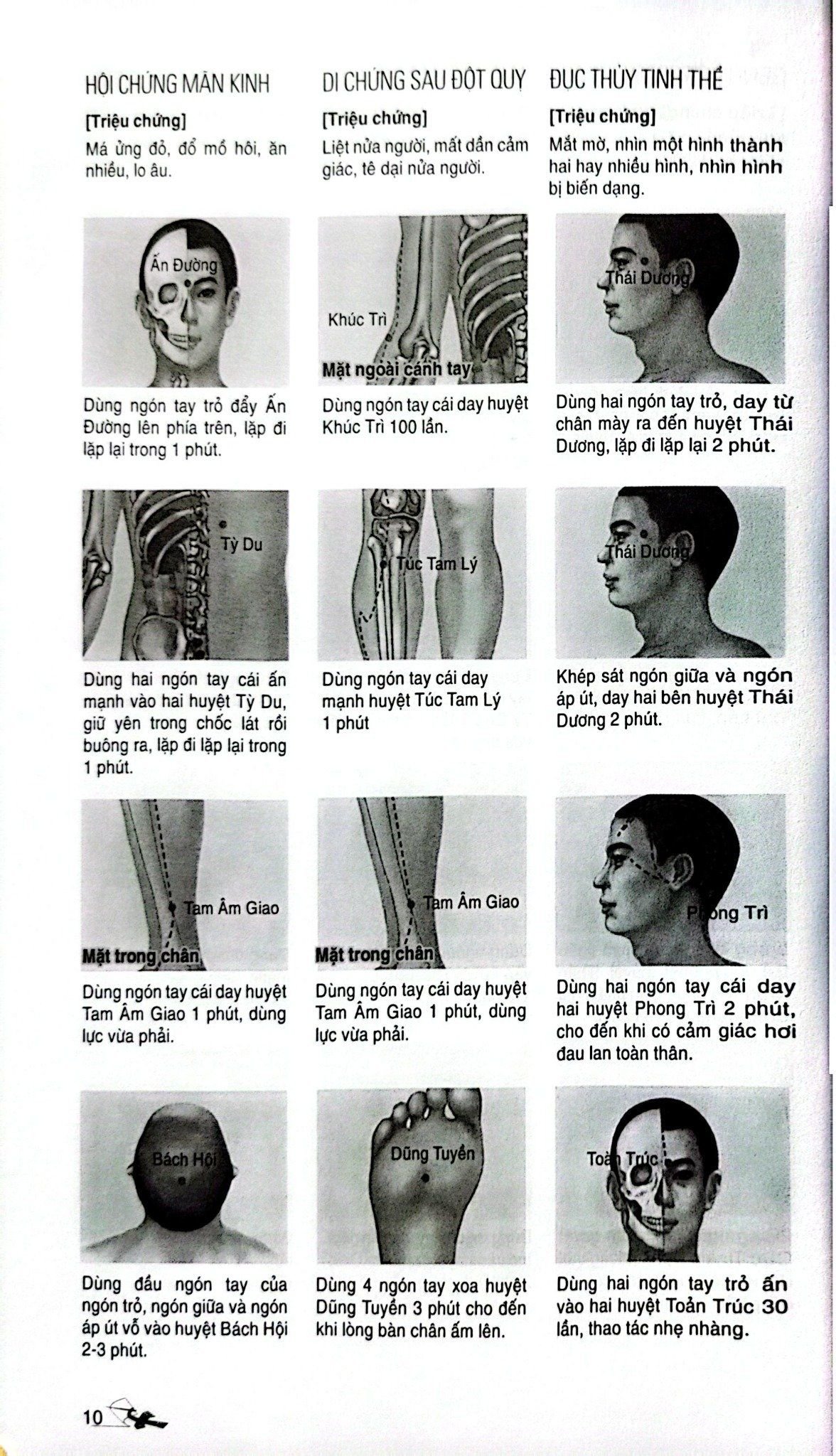 HỘI CHỨNG MÃN KINH

[Triệu chứng]

Má ửng đỏ, đổ mồ hôi, ăn nhiều, lo âu.

Ấn Đường

Dùng ngón tay trỏ đẩy Ấn Đường lên phía trên, lặp đi lặp lại trong 1 phút.

Tỳ Du

Dùng hai ngón tay cái ấn mạnh vào hai huyệt Tỳ Du, giữ yên trong chốc lát rồi buông ra, lặp đi lặp lại trong 1 phút.

Tam Âm Giao

Mặt trong chân

Dùng ngón tay cái day huyệt Tam Âm Giao 1 phút, dùng lực vừa phải.

Bách Hội

Dùng đầu ngón tay của ngón trỏ, ngón giữa và ngón áp út vỗ vào huyệt Bách Hội 2-3 phút.

DI CHỨNG SAU ĐỘT QUỴ

[Triệu chứng]

Liệt nửa người, mất dần cảm giác, tê dại nửa người.

Khúc Trì

Mặt ngoài cánh tay

Dùng ngón tay cái day huyệt Khúc Trì 100 lần.

Túc Tam Lý

Dùng ngón tay cái day mạnh huyệt Túc Tam Lý 1 phút

Tam Âm Giao

Mặt trong chân

Dùng ngón tay cái day huyệt Tam Âm Giao 1 phút, dùng lực vừa phải.

Dũng Tuyền

Dùng 4 ngón tay xoa huyệt Dũng Tuyền 3 phút cho đến khi lòng bàn chân ấm lên.

ĐỤC THỦY TINH THỂ

[Triệu chứng]

Mắt mờ, nhìn một hình thành hai hay nhiều hình, nhìn hình bị biến dạng.

Thái Dương

Dùng hai ngón tay trỏ, day từ chân mày ra đến huyệt Thái Dương, lặp đi lặp lại 2 phút.

Thái Dương

Khép sát ngón giữa và ngón áp út, day hai bên huyệt Thái Dương 2 phút.

Phong Trì

Dùng hai ngón tay cái day hai huyệt Phong Trì 2 phút, cho đến khi có cảm giác hơi đau lan toàn thân.

Toản Trúc

Dùng hai ngón tay trỏ ấn vào hai huyệt Toản Trúc 30 lần, thao tác nhẹ nhàng.

10